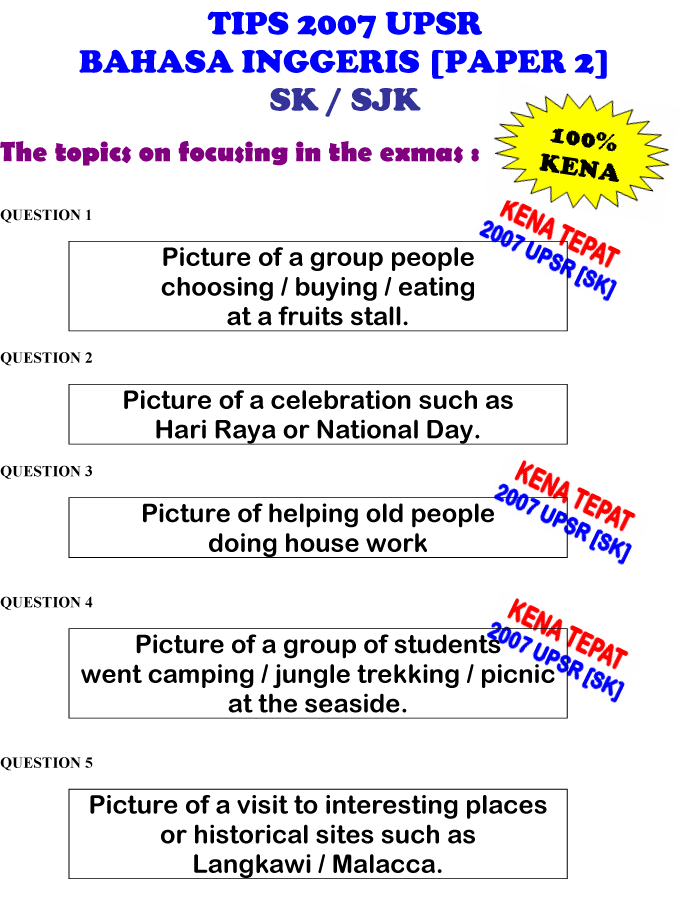 TIPS 2007 UPSR
BAHASA INGGERIS [PAPER 2]
SK / SJK

The topics on focusing in the exmas :

100% KENA

QUESTION 1

KENA TEPAT
2007 UPSR [SK]

Picture of a group people choosing / buying / eating at a fruits stall.

QUESTION 2

Picture of a celebration such as Hari Raya or National Day.

QUESTION 3

KENA TEPAT
2007 UPSR [SK]

Picture of helping old people doing house work

QUESTION 4

KENA TEPAT
2007 UPSR [SK]

Picture of a group of students went camping / jungle trekking / picnic at the seaside.

QUESTION 5

Picture of a visit to interesting places or historical sites such as Langkawi / Malacca.